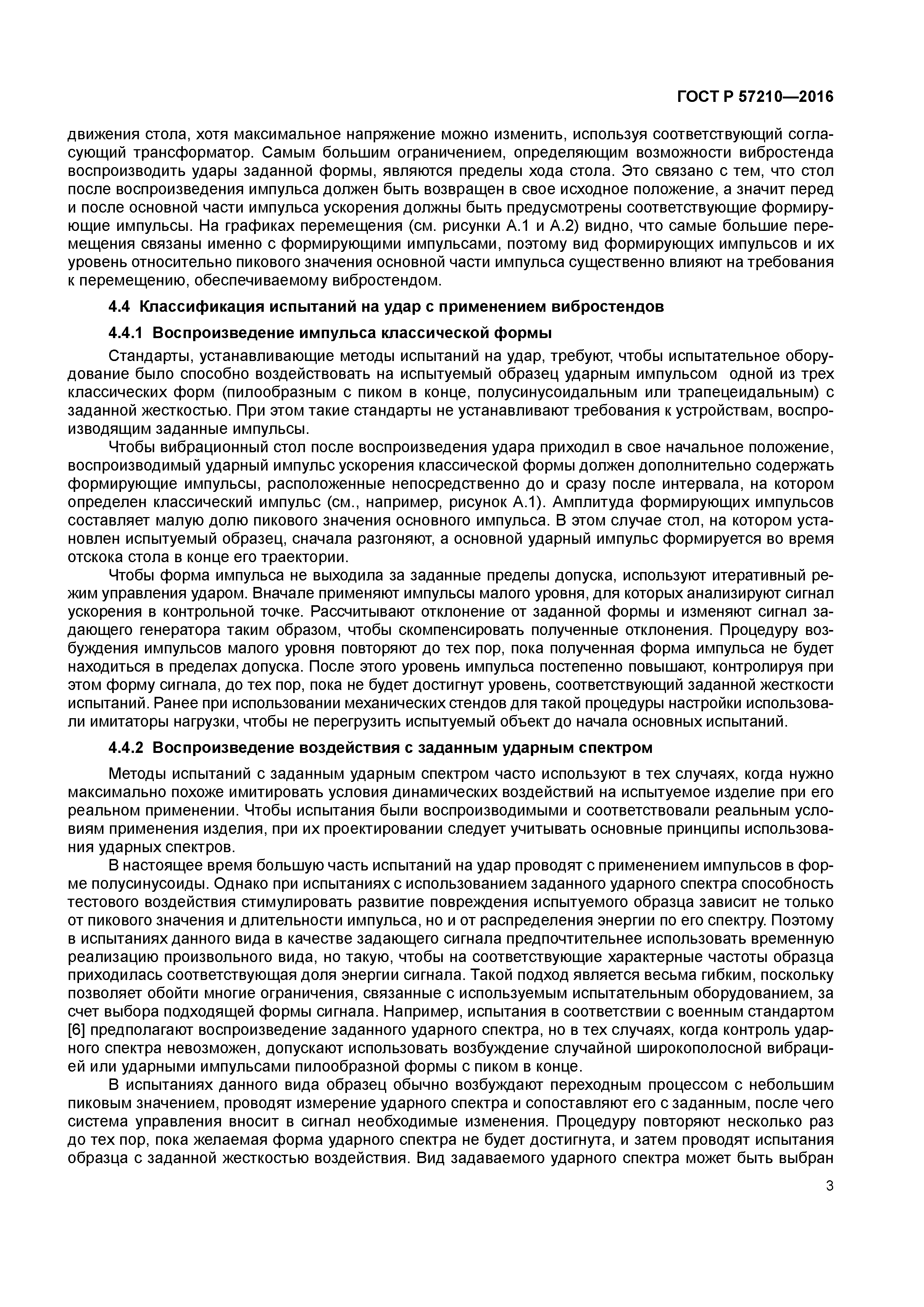 ГОСТ Р 57210—2016

движения стола, хотя максимальное напряжение можно изменить, используя соответствующий согласующий трансформатор. Самым большим ограничением, определяющим возможности вибростенда воспроизводить удары заданной формы, являются пределы хода стола. Это связано с тем, что стол после воспроизведения импульса должен быть возвращен в свое исходное положение, а значит перед и после основной части импульса ускорения должны быть предусмотрены соответствующие формирующие импульсы. На графиках перемещения (см. рисунки А.1 и А.2) видно, что самые большие перемещения связаны именно с формирующими импульсами, поэтому вид формирующих импульсов и их уровень относительно пикового значения основной части импульса существенно влияют на требования к перемещению, обеспечиваемому вибростендом.

4.4 Классификация испытаний на удар с применением вибростендов

4.4.1 Воспроизведение импульса классической формы

Стандарты, устанавливающие методы испытаний на удар, требуют, чтобы испытательное оборудование было способно воздействовать на испытуемый образец ударным импульсом одной из трех классических форм (пилообразным с пиком в конце, полусинусоидальным или трапецеидальным) с заданной жесткостью. При этом такие стандарты не устанавливают требования к устройствам, воспроизводящим заданные импульсы.

Чтобы вибрационный стол после воспроизведения удара приходил в свое начальное положение, воспроизводимый ударный импульс ускорения классической формы должен дополнительно содержать формирующие импульсы, расположенные непосредственно до и сразу после интервала, на котором определен классический импульс (см., например, рисунок А.1). Амплитуда формирующих импульсов составляет малую долю пикового значения основного импульса. В этом случае стол, на котором установлен испытуемый образец, сначала разгоняют, а основной ударный импульс формируется во время отскока стола в конце его траектории.

Чтобы форма импульса не выходила за заданные пределы допуска, используют итеративный режим управления ударом. Вначале применяют импульсы малого уровня, для которых анализируют сигнал ускорения в контрольной точке. Рассчитывают отклонение от заданной формы и изменяют сигнал задающего генератора таким образом, чтобы скомпенсировать полученные отклонения. Процедуру возбуждения импульсов малого уровня повторяют до тех пор, пока полученная форма импульса не будет находиться в пределах допуска. После этого уровень импульса постепенно повышают, контролируя при этом форму сигнала, до тех пор, пока не будет достигнут уровень, соответствующий заданной жесткости испытаний. Ранее при использовании механических стендов для такой процедуры настройки использовали имитаторы нагрузки, чтобы не перегрузить испытуемый объект до начала основных испытаний.

4.4.2 Воспроизведение воздействия с заданным ударным спектром

Методы испытаний с заданным ударным спектром часто используют в тех случаях, когда нужно максимально похоже имитировать условия динамических воздействий на испытуемое изделие при его реальном применении. Чтобы испытания были воспроизводимыми и соответствовали реальным условиям применения изделия, при их проектировании следует учитывать основные принципы использования ударных спектров.

В настоящее время большую часть испытаний на удар проводят с применением импульсов в форме полусинусоиды. Однако при испытаниях с использованием заданного ударного спектра способность тестового воздействия стимулировать развитие повреждения испытуемого образца зависит не только от пикового значения и длительности импульса, но и от распределения энергии по его спектру. Поэтому в испытаниях данного вида в качестве задающего сигнала предпочтительнее использовать временную реализацию произвольного вида, но такую, чтобы на соответствующие характерные частоты образца приходилась соответствующая доля энергии сигнала. Такой подход является весьма гибким, поскольку позволяет обойти многие ограничения, связанные с используемым испытательным оборудованием, за счет выбора подходящей формы сигнала. Например, испытания в соответствии с военным стандартом [6] предполагают воспроизведение заданного ударного спектра, но в тех случаях, когда контроль ударного спектра невозможен, допускают использовать возбуждение случайной широкополосной вибрацией или ударными импульсами пилообразной формы с пиком в конце.

В испытаниях данного вида образец обычно возбуждают переходным процессом с небольшим пиковым значением, проводят измерение ударного спектра и сопоставляют его с заданным, после чего система управления вносит в сигнал необходимые изменения. Процедуру повторяют несколько раз до тех пор, пока желаемая форма ударного спектра не будет достигнута, и затем проводят испытания образца с заданной жесткостью воздействия. Вид задаваемого ударного спектра может быть выбран

3